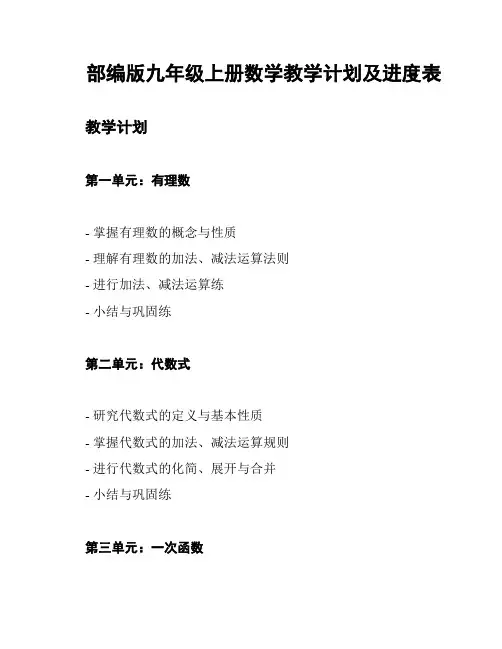 部编版九年级上册数学教学计划及进度表

教学计划

第一单元：有理数

- 掌握有理数的概念与性质
- 理解有理数的加法、减法运算法则
- 进行加法、减法运算练
- 小结与巩固练

第二单元：代数式

- 研究代数式的定义与基本性质
- 掌握代数式的加法、减法运算规则
- 进行代数式的化简、展开与合并
- 小结与巩固练

第三单元：一次函数